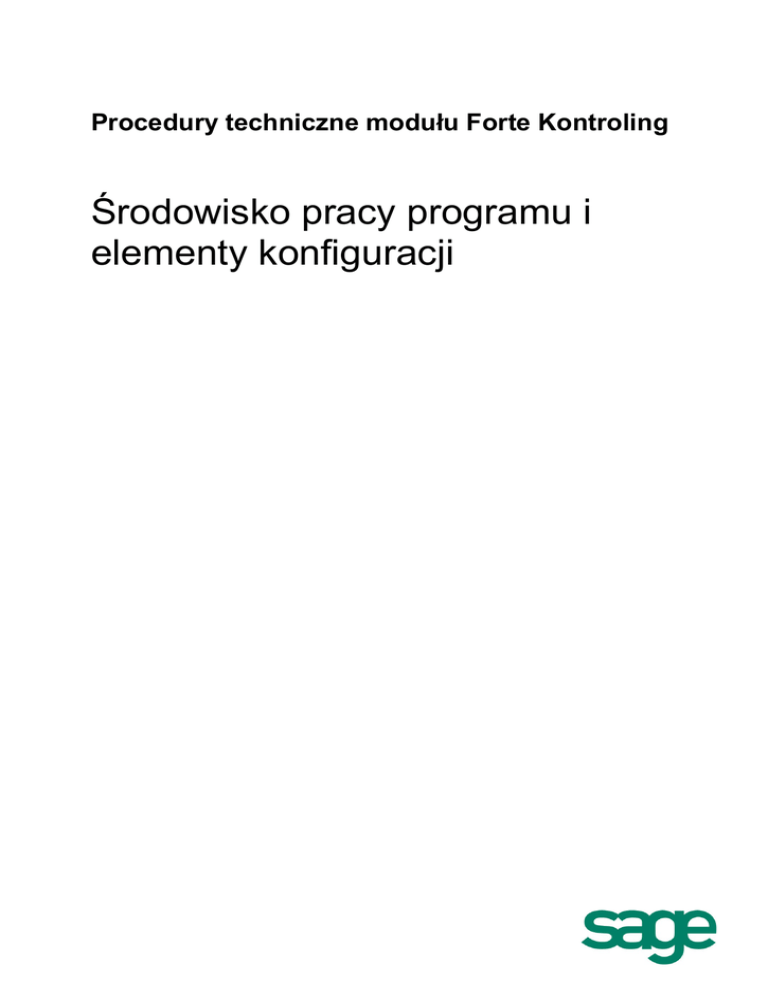 Procedury techniczne modułu Forte Kontroling

Środowisko pracy programu i elementy konfiguracji

sage